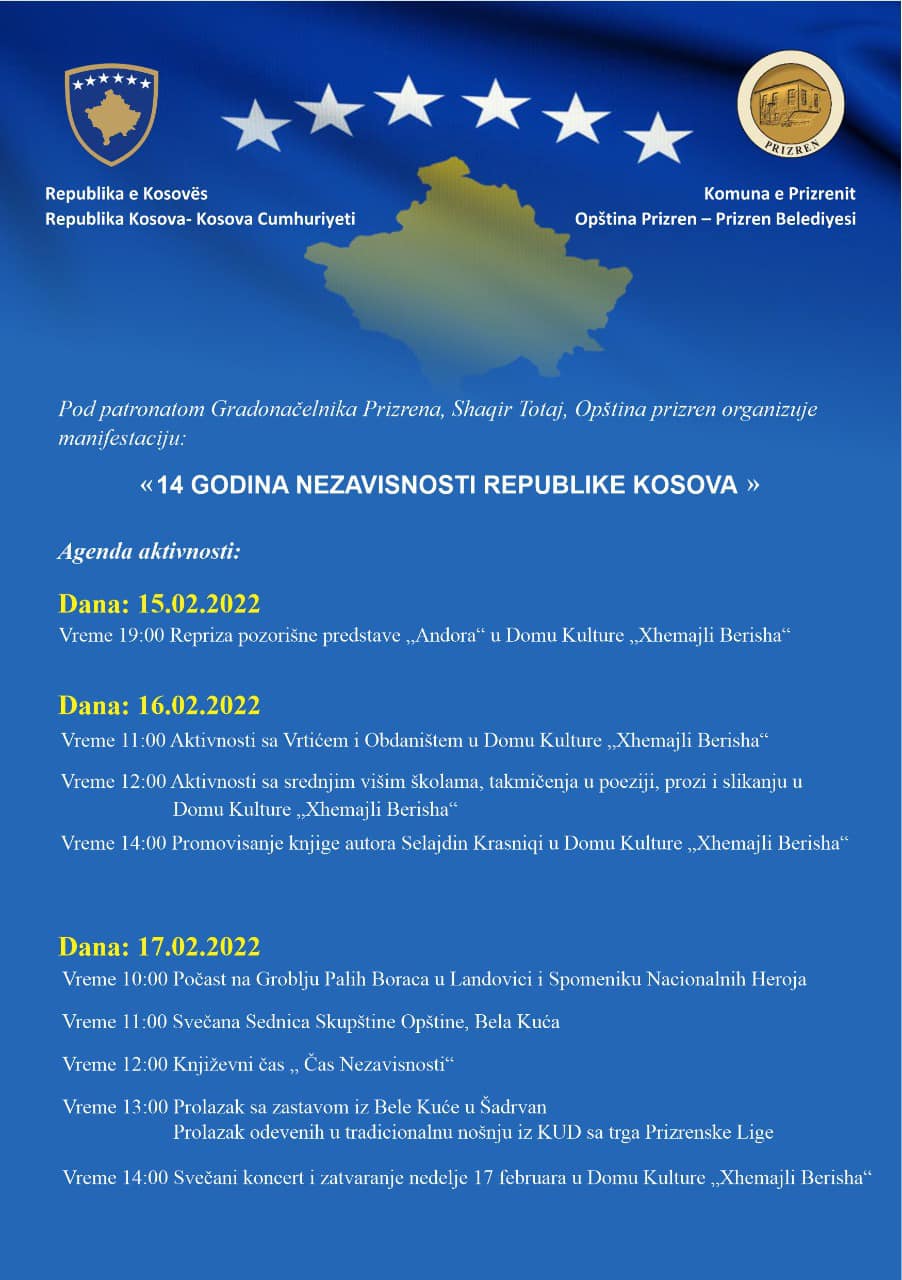 Republika e Kosovës
Republika Kosova- Kosova Cumhuriyeti

PRIZREN

Komuna e Prizrenit
Opština Prizren – Prizren Belediyesi

Pod patronatom Gradonačelnika Prizrena, Shaqir Totaj, Opština prizren organizuje manifestaciju:

«14 GODINA NEZAVISNOSTI REPUBLIKE KOSOVA »

Agenda aktivnosti:

Dana: 15.02.2022
Vreme 19:00 Repriza pozorišne predstave „Andora“ u Domu Kulture „Xhemajli Berisha“

Dana: 16.02.2022
Vreme 11:00 Aktivnosti sa Vrtićem i Obdaništem u Domu Kulture „Xhemajli Berisha“

Vreme 12:00 Aktivnosti sa srednjim višim školama, takmičenja u poeziji, prozi i slikanju u Domu Kulture „Xhemajli Berisha“

Vreme 14:00 Promovisanje knjige autora Selajdin Krasniqi u Domu Kulture „Xhemajli Berisha“

Dana: 17.02.2022
Vreme 10:00 Počast na Groblju Palih Boraca u Landovici i Spomeniku Nacionalnih Heroja

Vreme 11:00 Svečana Sednica Skupštine Opštine, Bela Kuća

Vreme 12:00 Književni čas „ Čas Nezavisnosti“

Vreme 13:00 Prolazak sa zastavom iz Bele Kuće u Šadrvan
Prolazak odevenih u tradicionalnu nošnju iz KUD sa trga Prizrenske Lige

Vreme 14:00 Svečani koncert i zatvaranje nedelje 17 februara u Domu Kulture „Xhemajli Berisha“